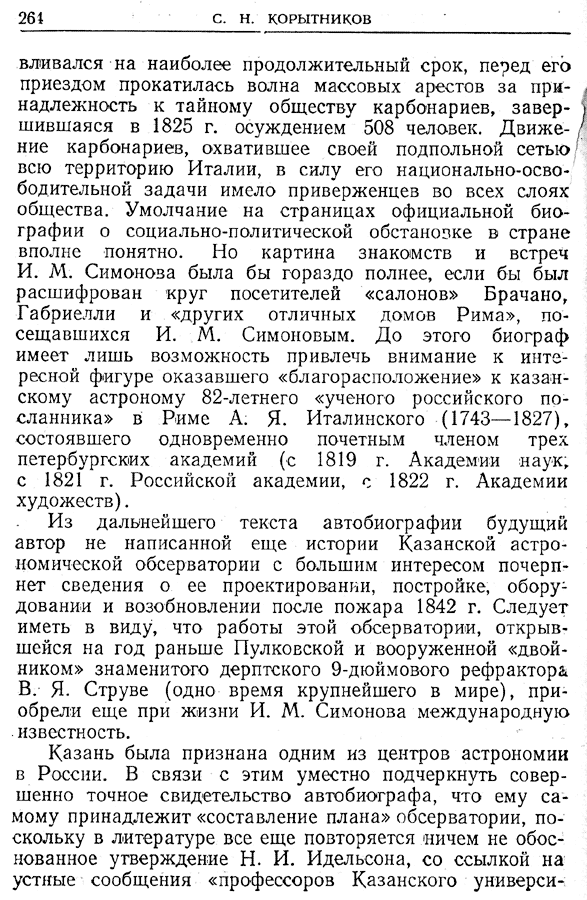 264 С. Н. КОРЫТНИКОВ

вливался на наиболее продолжительный срок, перед его приездом прокатилась волна массовых арестов за принадлежность к тайному обществу карбонариев, завершившаяся в 1825 г. осуждением 508 человек. Движение карбонариев, охватившее своей подпольной сетью всю территорию Италии, в силу его национально-освободительной задачи имело приверженцев во всех слоях общества. Умолчание на страницах официальной биографии о социально-политической обстановке в стране вполне понятно. Но картина знакомств и встреч И. М. Симонова была бы гораздо полнее, если бы был расшифрован круг посетителей «салонов» Брачано, Габриелли и «других отличных домов Рима», посещавшихся И. М. Симоновым. До этого биограф имеет лишь возможность привлечь внимание к интересной фигуре оказавшего «благорасположение» к казанскому астроному 82-летнего «ученого российского посланника» в Риме А. Я. Италинского (1743—1827), состоявшего одновременно почетным членом трех петербургских академий (с 1819 г. Академии наук, с 1821 г. Российской академии, с 1822 г. Академии художеств).

Из дальнейшего текста автобиографии будущий автор не написанной еще истории Казанской астрономической обсерватории с большим интересом почерпнет сведения о ее проектировании, постройке, оборудовании и возобновлении после пожара 1842 г. Следует иметь в виду, что работы этой обсерватории, открывшейся на год раньше Пулковской и вооруженной «двойником» знаменитого дерптского 9-дюймового рефрактора В. Я. Струве (одно время крупнейшего в мире), приобрели еще при жизни И. М. Симонова международную известность.

Казань была признана одним из центров астрономии в России. В связи с этим уместно подчеркнуть совершенно точное свидетельство автобиографа, что ему самому принадлежит «составление плана» обсерватории, поскольку в литературе все еще повторяется ничем не обоснованное утверждение Н. И. Идельсона, со ссылкой на устные сообщения «профессоров Казанского универси-